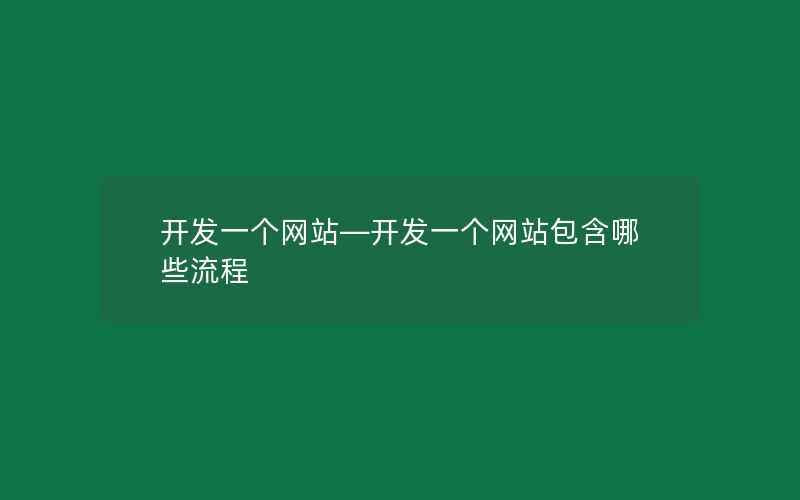 开发一个网站—开发一个网站包含哪些流程